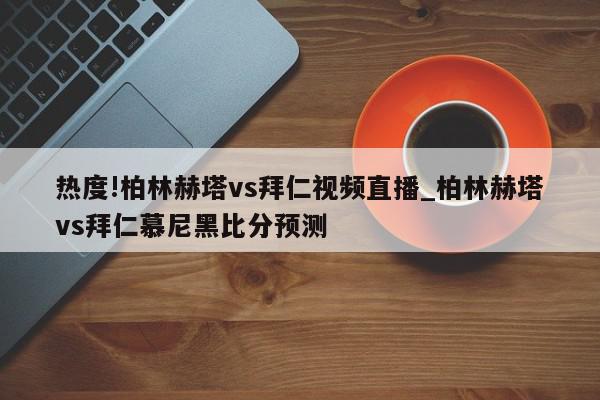 热度!柏林赫塔vs拜仁视频直播_柏林赫塔vs拜仁慕尼黑比分预测